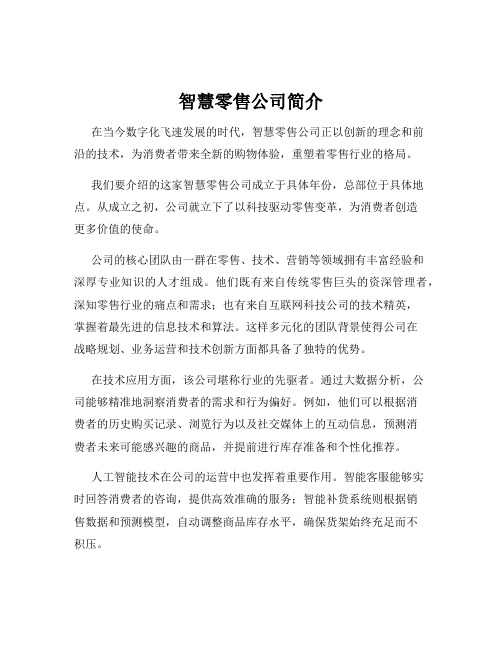 智慧零售公司简介

在当今数字化飞速发展的时代，智慧零售公司正以创新的理念和前沿的技术，为消费者带来全新的购物体验，重塑着零售行业的格局。

我们要介绍的这家智慧零售公司成立于具体年份，总部位于具体地点。从成立之初，公司就立下了以科技驱动零售变革，为消费者创造更多价值的使命。

公司的核心团队由一群在零售、技术、营销等领域拥有丰富经验和深厚专业知识的人才组成。他们既有来自传统零售巨头的资深管理者，深知零售行业的痛点和需求；也有来自互联网科技公司的技术精英，掌握着最先进的信息技术和算法。这样多元化的团队背景使得公司在战略规划、业务运营和技术创新方面都具备了独特的优势。

在技术应用方面，该公司堪称行业的先驱者。通过大数据分析，公司能够精准地洞察消费者的需求和行为偏好。例如，他们可以根据消费者的历史购买记录、浏览行为以及社交媒体上的互动信息，预测消费者未来可能感兴趣的商品，并提前进行库存准备和个性化推荐。

人工智能技术在公司的运营中也发挥着重要作用。智能客服能够实时回答消费者的咨询，提供高效准确的服务；智能补货系统则根据销售数据和预测模型，自动调整商品库存水平，确保货架始终充足而不积压。